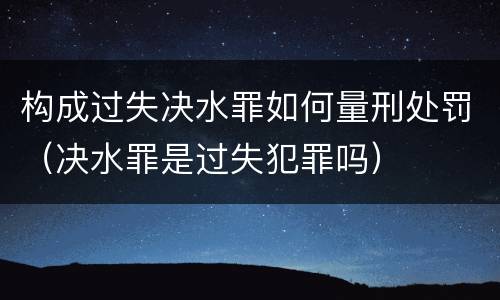 构成过失决水罪如何量刑处罚（决水罪是过失犯罪吗）